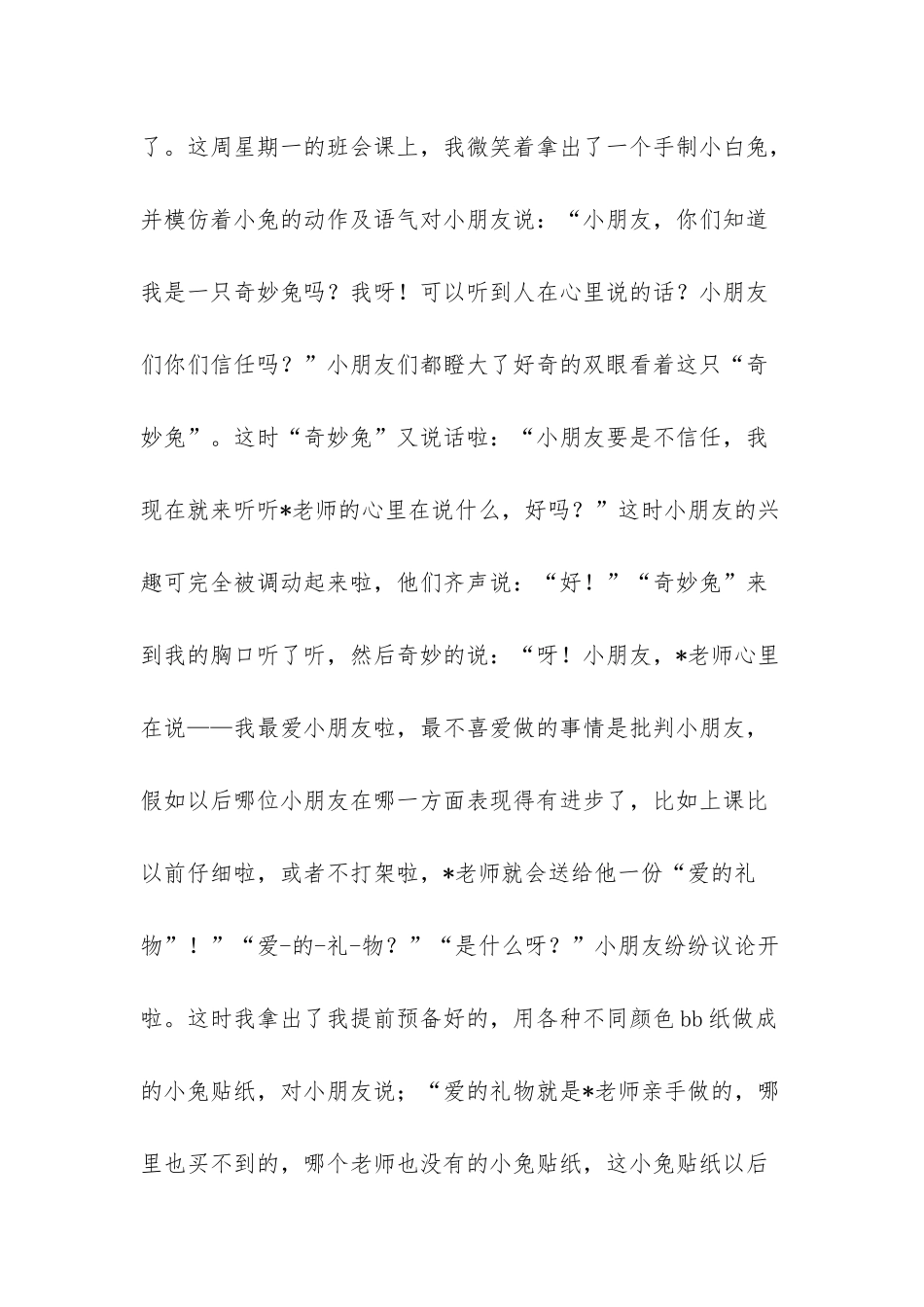 了。这周星期一的班会课上，我微笑着拿出了一个手制小白兔，并模仿着小兔的动作及语气对小朋友说：“小朋友，你们知道我是一只奇妙兔吗？我呀！可以听到人在心里说的话？小朋友们你们信任吗？”小朋友们都瞪大了好奇的双眼看着这只“奇妙兔”。这时“奇妙兔”又说话啦：“小朋友要是不信任，我现在就来听听*老师的心里在说什么，好吗？”这时小朋友的兴趣可完全被调动起来啦，他们齐声说：“好！”“奇妙兔”来到我的胸口听了听，然后奇妙的说：“呀！小朋友，*老师心里在说——我最爱小朋友啦，最不喜爱做的事情是批判小朋友，假如以后哪位小朋友在哪一方面表现得有进步了，比如上课比以前仔细啦，或者不打架啦，*老师就会送给他一份“爱的礼物”！”“爱-的-礼-物？”“是什么呀？”小朋友纷纷议论开啦。这时我拿出了我提前预备好的，用各种不同颜色bb纸做成的小兔贴纸，对小朋友说；“爱的礼物就是*老师亲手做的，哪里也买不到的，哪个老师也没有的小兔贴纸，这小兔贴纸以后